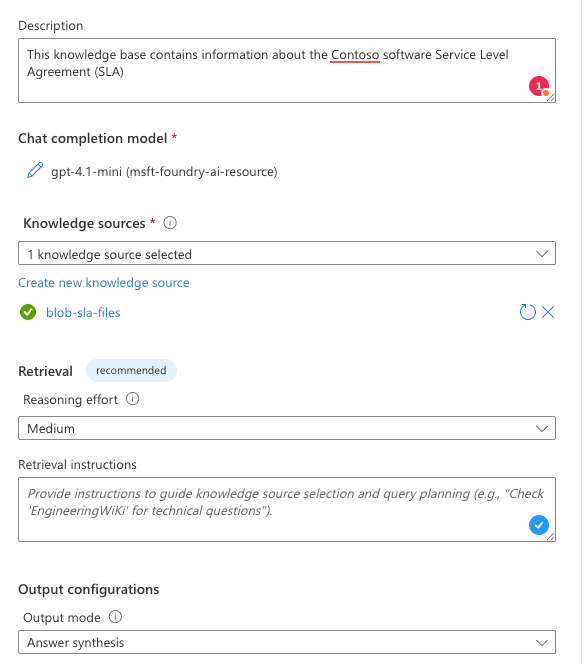 Description

This knowledge base contains information about the Contoso software Service Level Agreement (SLA)

1

Chat completion model *

gpt-4.1-mini (msft-foundry-ai-resource)

Knowledge sources *

1 knowledge source selected

Create new knowledge source

blob-sla-files

Retrieval recommended

Reasoning effort

Medium

Retrieval instructions

Provide instructions to guide knowledge source selection and query planning (e.g., "Check 'EngineeringWiKi' for technical questions").

Output configurations

Output mode

Answer synthesis